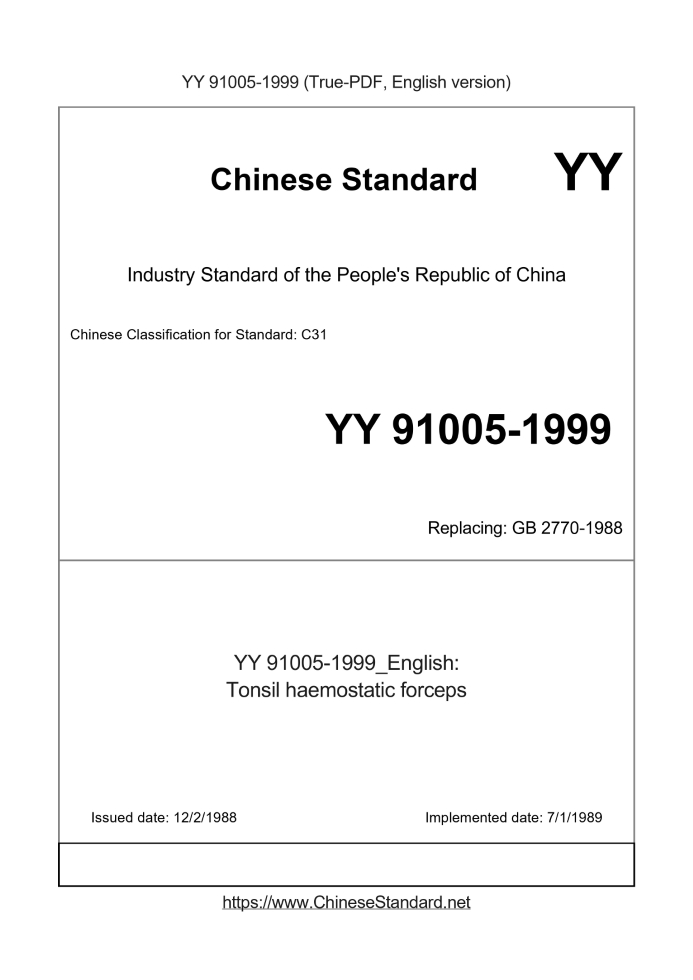 YY 91005-1999 (True-PDF, English version)

Chinese Standard YY

Industry Standard of the People's Republic of China

Chinese Classification for Standard: C31

YY 91005-1999

Replacing: GB 2770-1988

YY 91005-1999_English:
Tonsil haemostatic forceps

Issued date: 12/2/1988

Implemented date: 7/1/1989

https://www.ChineseStandard.net